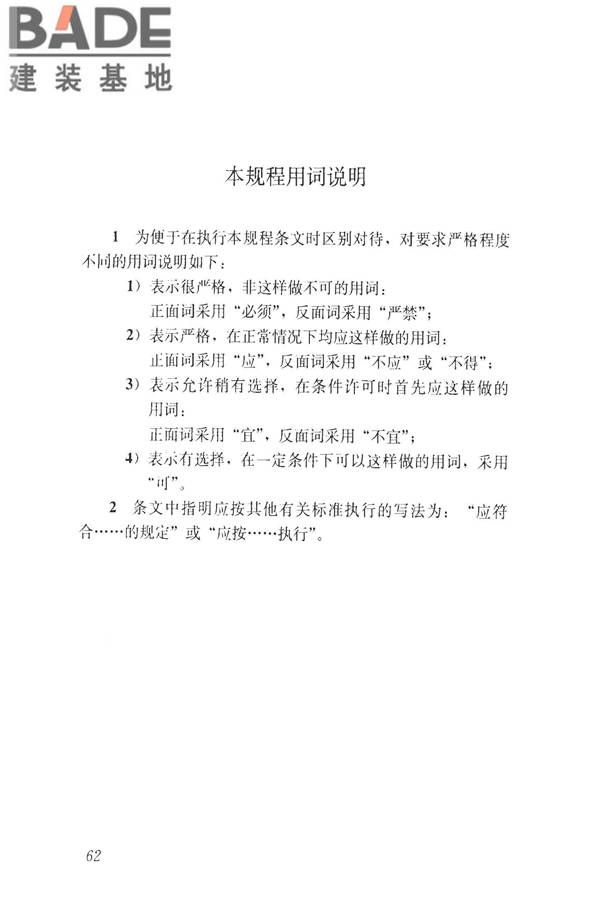 BADE
建装基地

本规程用词说明

1 为便于在执行本规程条文时区别对待，对要求严格程度不同的用词说明如下：

1）表示很严格，非这样做不可的用词：
正面词采用“必须”，反面词采用“严禁”；

2）表示严格，在正常情况下均应这样做的用词：
正面词采用“应”，反面词采用“不应”或“不得”；

3）表示允许稍有选择，在条件许可时首先应这样做的用词：
正面词采用“宜”，反面词采用“不宜”；

4）表示有选择，在一定条件下可以这样做的用词，采用“可”。

2 条文中指明应按其他有关标准执行的写法为：“应符合……的规定”或“应按……执行”。

62